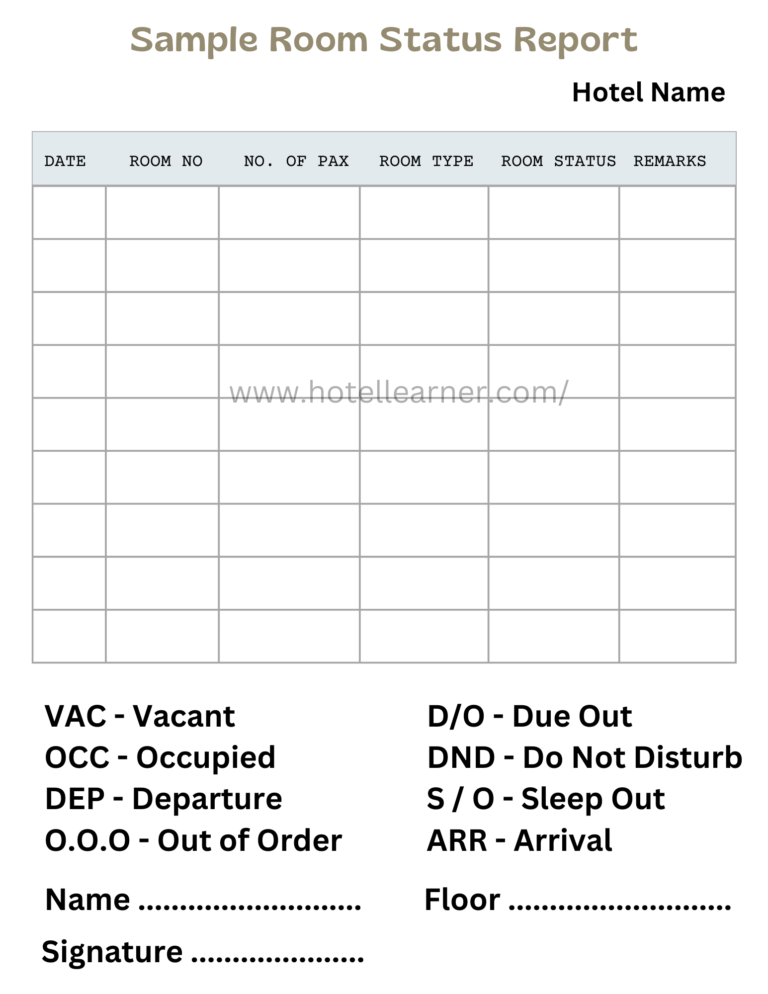 Sample Room Status Report

Hotel Name

| DATE | ROOM NO | NO. OF PAX | ROOM TYPE | ROOM STATUS | REMARKS |
|---|---|---|---|---|---|
| | | | | | |
| | | | | | |
| | | | | | |
| | | | | | |
| | | | | | |
| | | | | | |
| | | | | | |
| | | | | | |
| | | | | | |

www.hotellearner.com/

VAC - Vacant
OCC - Occupied
DEP - Departure
O.O.O - Out of Order

D/O - Due Out
DND - Do Not Disturb
S / O - Sleep Out
ARR - Arrival

Name ..........................

Floor ..........................

Signature ....................